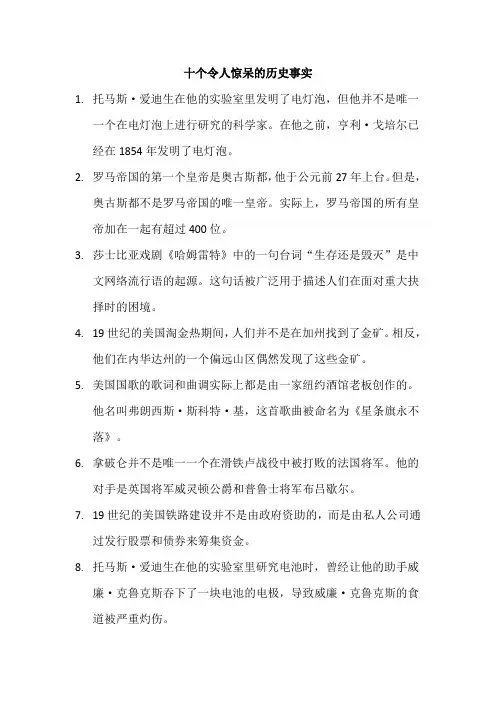 十个令人惊呆的历史事实

1. 托马斯·爱迪生在他的实验室里发明了电灯泡，但他并不是唯一一个在电灯泡上进行研究的科学家。在他之前，亨利·戈培尔已经在 1854 年发明了电灯泡。

2. 罗马帝国的第一个皇帝是奥古斯都，他于公元前 27 年上台。但是，奥古斯都不是罗马帝国的唯一皇帝。实际上，罗马帝国的所有皇帝加在一起有超过 400 位。

3. 莎士比亚戏剧《哈姆雷特》中的一句台词“生存还是毁灭”是中文网络流行语的起源。这句话被广泛用于描述人们在面对重大抉择时的困境。

4. 19 世纪的美国淘金热期间，人们并不是在加州找到了金矿。相反，他们在内华达州的一个偏远山区偶然发现了这些金矿。

5. 美国国歌的歌词和曲调实际上都是由一家纽约酒馆老板创作的。他名叫弗朗西斯·斯科特·基，这首歌曲被命名为《星条旗永不落》。

6. 拿破仑并不是唯一一个在滑铁卢战役中被打败的法国将军。他的对手是英国将军威灵顿公爵和普鲁士将军布吕歇尔。

7. 19 世纪的美国铁路建设并不是由政府资助的，而是由私人公司通过发行股票和债券来筹集资金。

8. 托马斯·爱迪生在他的实验室里研究电池时，曾经让他的助手威廉·克鲁克斯吞下了一块电池的电极，导致威廉·克鲁克斯的食道被严重灼伤。